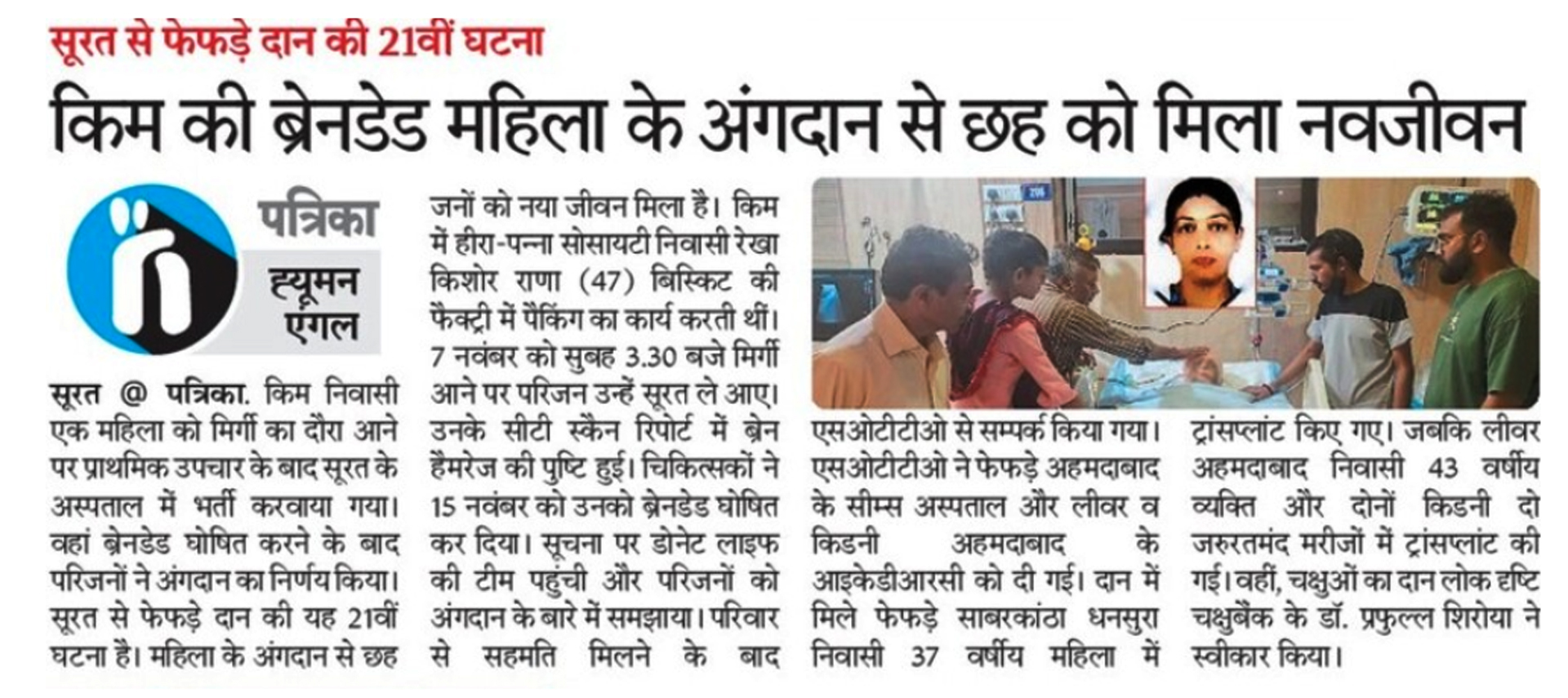 सूरत से फेफड़े दान की 21वीं घटना

किम की ब्रेनडेड महिला के अंगदान से छह को मिला नवजीवन

पत्रिका
ह्यूमन एंगल

सूरत @ पत्रिका. किम निवासी एक महिला को मिर्गी का दौरा आने पर प्राथमिक उपचार के बाद सूरत के अस्पताल में भर्ती करवाया गया। वहां ब्रेनडेड घोषित करने के बाद परिजनों ने अंगदान का निर्णय किया। सूरत से फेफड़े दान की यह 21वीं घटना है। महिला के अंगदान से छह जनों को नया जीवन मिला है। किम में हीरा-पन्ना सोसायटी निवासी रेखा किशोर राणा (47) बिस्किट की फैक्ट्री में पैकिंग का कार्य करती थीं। 7 नवंबर को सुबह 3.30 बजे मिर्गी आने पर परिजन उन्हें सूरत ले आए। उनके सीटी स्कैन रिपोर्ट में ब्रेन हैमरेज की पुष्टि हुई। चिकित्सकों ने 15 नवंबर को उनको ब्रेनडेड घोषित कर दिया। सूचना पर डोनेट लाइफ की टीम पहुंची और परिजनों को अंगदान के बारे में समझाया। परिवार से सहमति मिलने के बाद एसओटीटीओ से सम्पर्क किया गया। एसओटीटीओ ने फेफड़े अहमदाबाद के सीम्स अस्पताल और लीवर व किडनी अहमदाबाद के आइकेडीआरसी को दी गई। दान में मिले फेफड़े साबरकांठा धनसुरा निवासी 37 वर्षीय महिला में ट्रांसप्लांट किए गए। जबकि लीवर अहमदाबाद निवासी 43 वर्षीय व्यक्ति और दोनों किडनी दो जरुरतमंद मरीजों में ट्रांसप्लांट की गई। वहीं, चक्षुओं का दान लोक दृष्टि चक्षुबैंक के डॉ. प्रफुल्ल शिरोया ने स्वीकार किया।